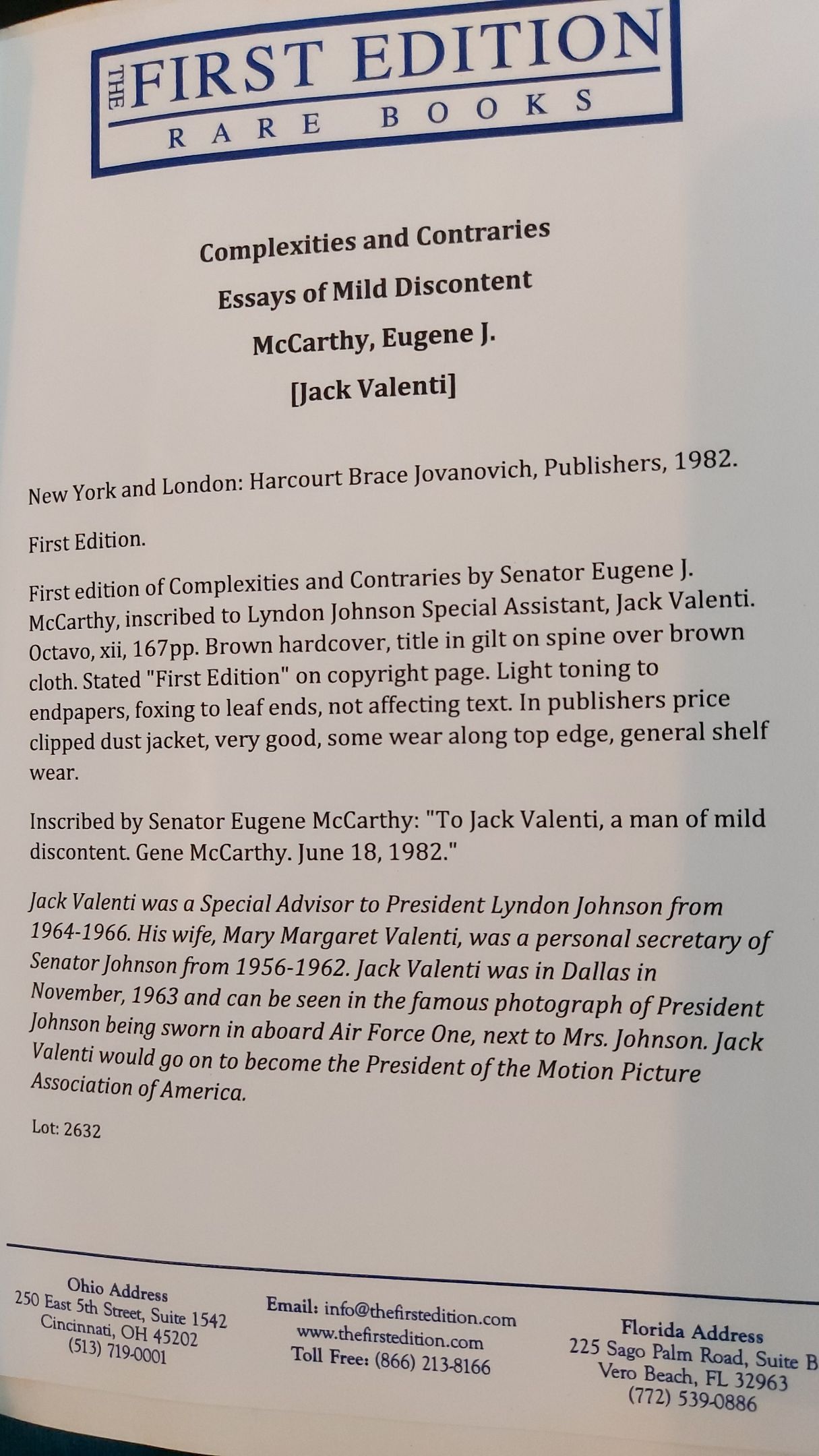 THE FIRST EDITION
RARE BOOKS

Complexities and Contraries
Essays of Mild Discontent
McCarthy, Eugene J.
[Jack Valenti]

New York and London: Harcourt Brace Jovanovich, Publishers, 1982.

First Edition.

First edition of Complexities and Contraries by Senator Eugene J. McCarthy, inscribed to Lyndon Johnson Special Assistant, Jack Valenti. Octavo, xii, 167pp. Brown hardcover, title in gilt on spine over brown cloth. Stated "First Edition" on copyright page. Light toning to endpapers, foxing to leaf ends, not affecting text. In publishers price clipped dust jacket, very good, some wear along top edge, general shelf wear.

Inscribed by Senator Eugene McCarthy: "To Jack Valenti, a man of mild discontent. Gene McCarthy. June 18, 1982."

Jack Valenti was a Special Advisor to President Lyndon Johnson from 1964-1966. His wife, Mary Margaret Valenti, was a personal secretary of Senator Johnson from 1956-1962. Jack Valenti was in Dallas in November, 1963 and can be seen in the famous photograph of President Johnson being sworn in aboard Air Force One, next to Mrs. Johnson. Jack Valenti would go on to become the President of the Motion Picture Association of America.

Lot: 2632

Ohio Address
250 East 5th Street, Suite 1542
Cincinnati, OH 45202
(513) 719-0001

Email: info@thefirstedition.com
www.thefirstedition.com
Toll Free: (866) 213-8166

Florida Address
225 Sago Palm Road, Suite B
Vero Beach, FL 32963
(772) 539-0886